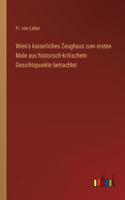 Fr. von Leber

Wien's kaiserliches Zeughaus zum ersten Male aus historisch-kritischem Gesichtspunkte betrachtet

outlook